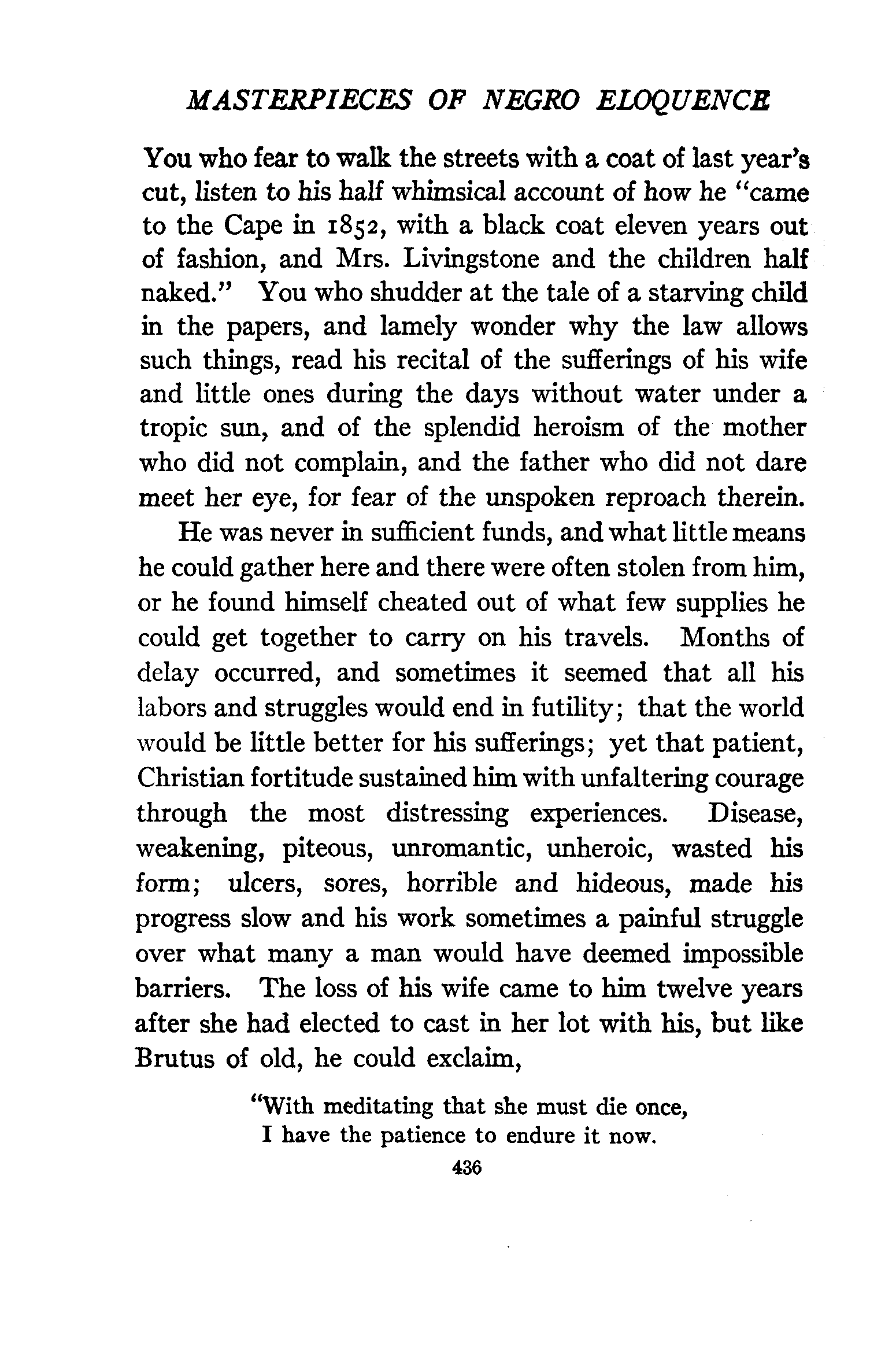 MASTERPIECES OF NEGRO ELOQUENCE

You who fear to walk the streets with a coat of last year's cut, listen to his half whimsical account of how he "came to the Cape in 1852, with a black coat eleven years out of fashion, and Mrs. Livingstone and the children half naked." You who shudder at the tale of a starving child in the papers, and lamely wonder why the law allows such things, read his recital of the sufferings of his wife and little ones during the days without water under a tropic sun, and of the splendid heroism of the mother who did not complain, and the father who did not dare meet her eye, for fear of the unspoken reproach therein.

He was never in sufficient funds, and what little means he could gather here and there were often stolen from him, or he found himself cheated out of what few supplies he could get together to carry on his travels. Months of delay occurred, and sometimes it seemed that all his labors and struggles would end in futility; that the world would be little better for his sufferings; yet that patient, Christian fortitude sustained him with unfaltering courage through the most distressing experiences. Disease, weakening, piteous, unromantic, unheroic, wasted his form; ulcers, sores, horrible and hideous, made his progress slow and his work sometimes a painful struggle over what many a man would have deemed impossible barriers. The loss of his wife came to him twelve years after she had elected to cast in her lot with his, but like Brutus of old, he could exclaim,

"With meditating that she must die once,
I have the patience to endure it now.

436